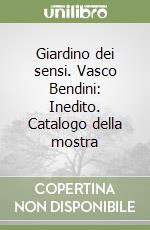 unilibro

Giardino dei sensi. Vasco Bendini: Inedito. Catalogo della mostra

COPERTINA
NON DISPONIBILE